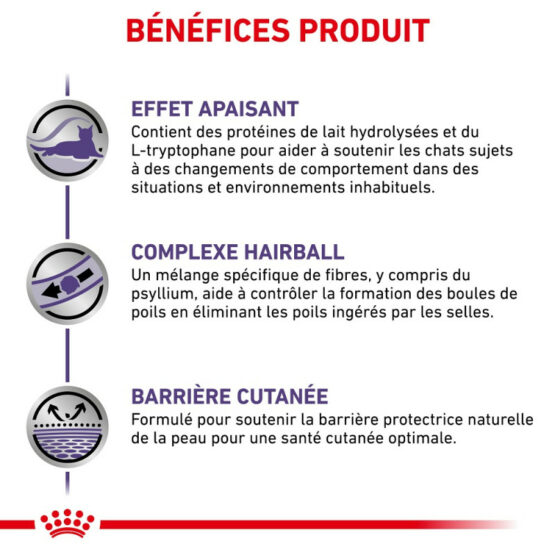 BÉNÉFICES PRODUIT

EFFET APAISANT
Contient des protéines de lait hydrolysées et du L-tryptophane pour aider à soutenir les chats sujets à des changements de comportement dans des situations et environnements inhabituels.

COMPLEXE HAIRBALL
Un mélange spécifique de fibres, y compris du psyllium, aide à contrôler la formation des boules de poils en éliminant les poils ingérés par les selles.

BARRIÈRE CUTANÉE
Formulé pour soutenir la barrière protectrice naturelle de la peau pour une santé cutanée optimale.